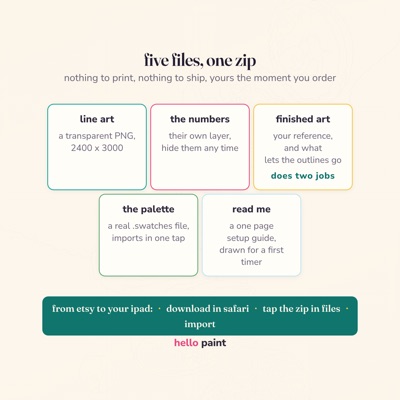 five files, one zip

nothing to print, nothing to ship, yours the moment you order

line art

a transparent PNG, 2400 x 3000

the numbers

their own layer, hide them any time

finished art

your reference, and what lets the outlines go

does two jobs

the palette

a real .swatches file, imports in one tap

read me

a one page setup guide, drawn for a first timer

from etsy to your ipad: · download in safari · tap the zip in files · import

hello paint